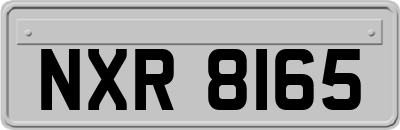 NXR 8165